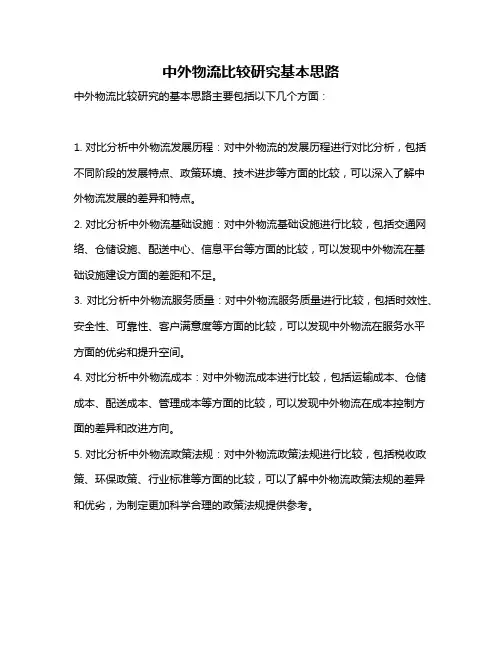 中外物流比较研究基本思路

中外物流比较研究的基本思路主要包括以下几个方面：

1. 对比分析中外物流发展历程：对中外物流的发展历程进行对比分析，包括不同阶段的发展特点、政策环境、技术进步等方面的比较，可以深入了解中外物流发展的差异和特点。

2. 对比分析中外物流基础设施：对中外物流基础设施进行比较，包括交通网络、仓储设施、配送中心、信息平台等方面的比较，可以发现中外物流在基础设施建设方面的差距和不足。

3. 对比分析中外物流服务质量：对中外物流服务质量进行比较，包括时效性、安全性、可靠性、客户满意度等方面的比较，可以发现中外物流在服务水平方面的优劣和提升空间。

4. 对比分析中外物流成本：对中外物流成本进行比较，包括运输成本、仓储成本、配送成本、管理成本等方面的比较，可以发现中外物流在成本控制方面的差异和改进方向。

5. 对比分析中外物流政策法规：对中外物流政策法规进行比较，包括税收政策、环保政策、行业标准等方面的比较，可以了解中外物流政策法规的差异和优劣，为制定更加科学合理的政策法规提供参考。